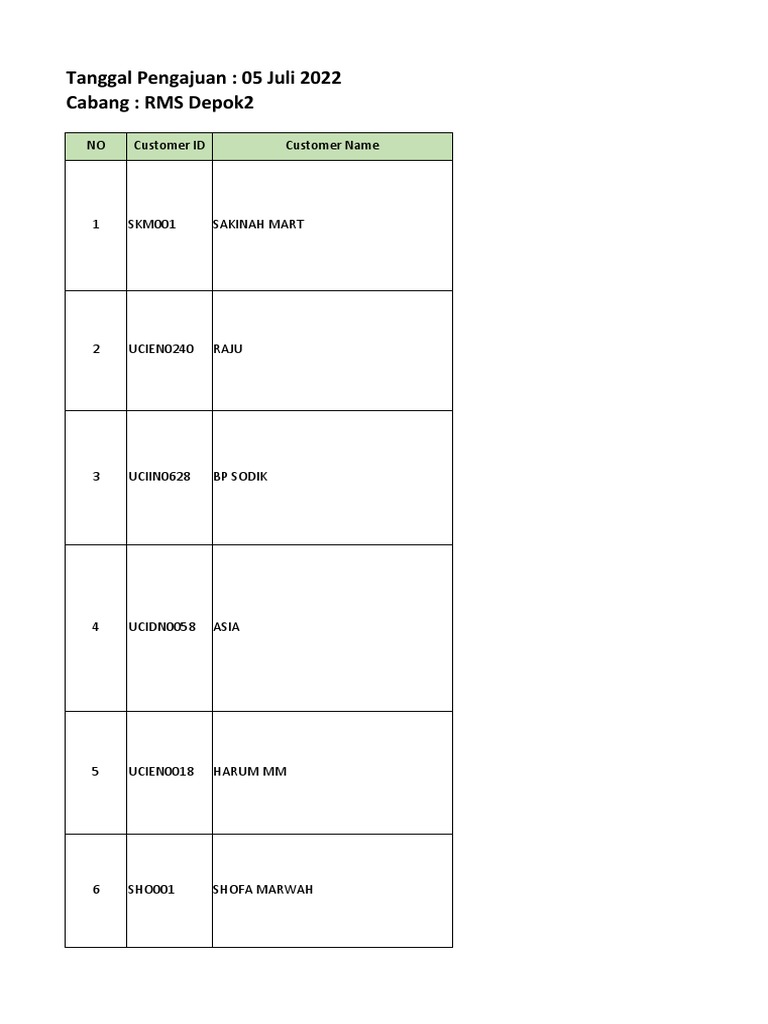 Tanggal Pengajuan : 05 Juli 2022
Cabang : RMS Depok2

| NO | Customer ID | Customer Name |
|---|---|---|
| 1 | SKM001 | SAKINAH MART |
| 2 | UCIEN0240 | RAJU |
| 3 | UCIIN0628 | BP SODIK |
| 4 | UCIDN0058 | ASIA |
| 5 | UCIEN0018 | HARUM MM |
| 6 | SHO001 | SHOFA MARWAH |